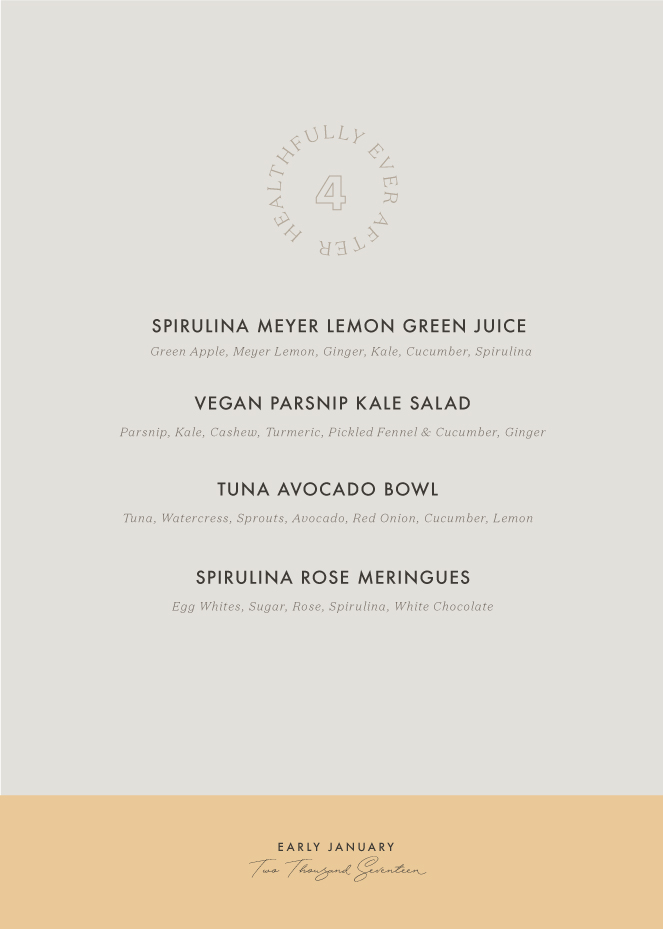 HEALTHFULLY EVER AFTER
4

SPIRULINA MEYER LEMON GREEN JUICE
Green Apple, Meyer Lemon, Ginger, Kale, Cucumber, Spirulina

VEGAN PARSNIP KALE SALAD
Parsnip, Kale, Cashew, Turmeric, Pickled Fennel & Cucumber, Ginger

TUNA AVOCADO BOWL
Tuna, Watercress, Sprouts, Avocado, Red Onion, Cucumber, Lemon

SPIRULINA ROSE MERINGUES
Egg Whites, Sugar, Rose, Spirulina, White Chocolate

EARLY JANUARY
Two Thousand Seventeen